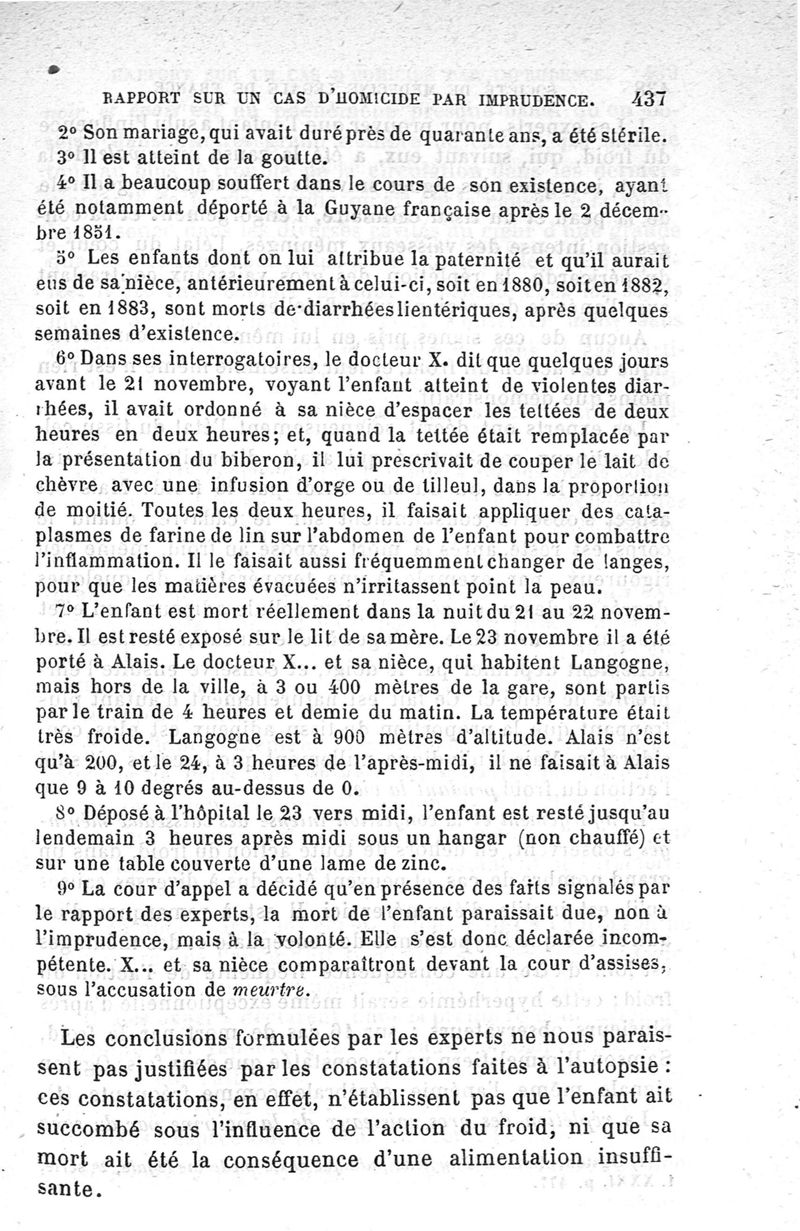 RAPPORT SUR UN CAS D'HOMICIDE PAR IMPRUDENCE. 437

2° Son mariage, qui avait duré près de quarante ans, a été stérile.

3° Il est atteint de la goutte.

4° Il a beaucoup souffert dans le cours de son existence, ayant été notamment déporté à la Guyane française après le 2 décembre 1851.

5° Les enfants dont on lui attribue la paternité et qu'il aurait eus de sa nièce, antérieurement à celui-ci, soit en 1880, soit en 1882, soit en 1883, sont morts de diarrhées lientériques, après quelques semaines d'existence.

6° Dans ses interrogatoires, le docteur X. dit que quelques jours avant le 21 novembre, voyant l'enfant atteint de violentes diarrhées, il avait ordonné à sa nièce d'espacer les tettées de deux heures en deux heures; et, quand la tettée était remplacée par la présentation du biberon, il lui prescrivait de couper le lait de chèvre avec une infusion d'orge ou de tilleul, dans la proportion de moitié. Toutes les deux heures, il faisait appliquer des cataplasmes de farine de lin sur l'abdomen de l'enfant pour combattre l'inflammation. Il le faisait aussi fréquemment changer de langes, pour que les matières évacuées n'irritassent point la peau.

7° L'enfant est mort réellement dans la nuit du 21 au 22 novembre. Il est resté exposé sur le lit de sa mère. Le 23 novembre il a été porté à Alais. Le docteur X... et sa nièce, qui habitent Langogne, mais hors de la ville, à 3 ou 400 mètres de la gare, sont partis par le train de 4 heures et demie du matin. La température était très froide. Langogne est à 900 mètres d'altitude. Alais n'est qu'à 200, et le 24, à 3 heures de l'après-midi, il ne faisait à Alais que 9 à 10 degrés au-dessus de 0.

8° Déposé à l'hôpital le 23 vers midi, l'enfant est resté jusqu'au lendemain 3 heures après midi sous un hangar (non chauffé) et sur une table couverte d'une lame de zinc.

9° La cour d'appel a décidé qu'en présence des faits signalés par le rapport des experts, la mort de l'enfant paraissait due, non à l'imprudence, mais à la volonté. Elle s'est donc déclarée incompétente. X... et sa nièce comparaîtront devant la cour d'assises, sous l'accusation de meurtre.

Les conclusions formulées par les experts ne nous paraissent pas justifiées par les constatations faites à l'autopsie : ces constatations, en effet, n'établissent pas que l'enfant ait succombé sous l'influence de l'action du froid, ni que sa mort ait été la conséquence d'une alimentation insuffisante.